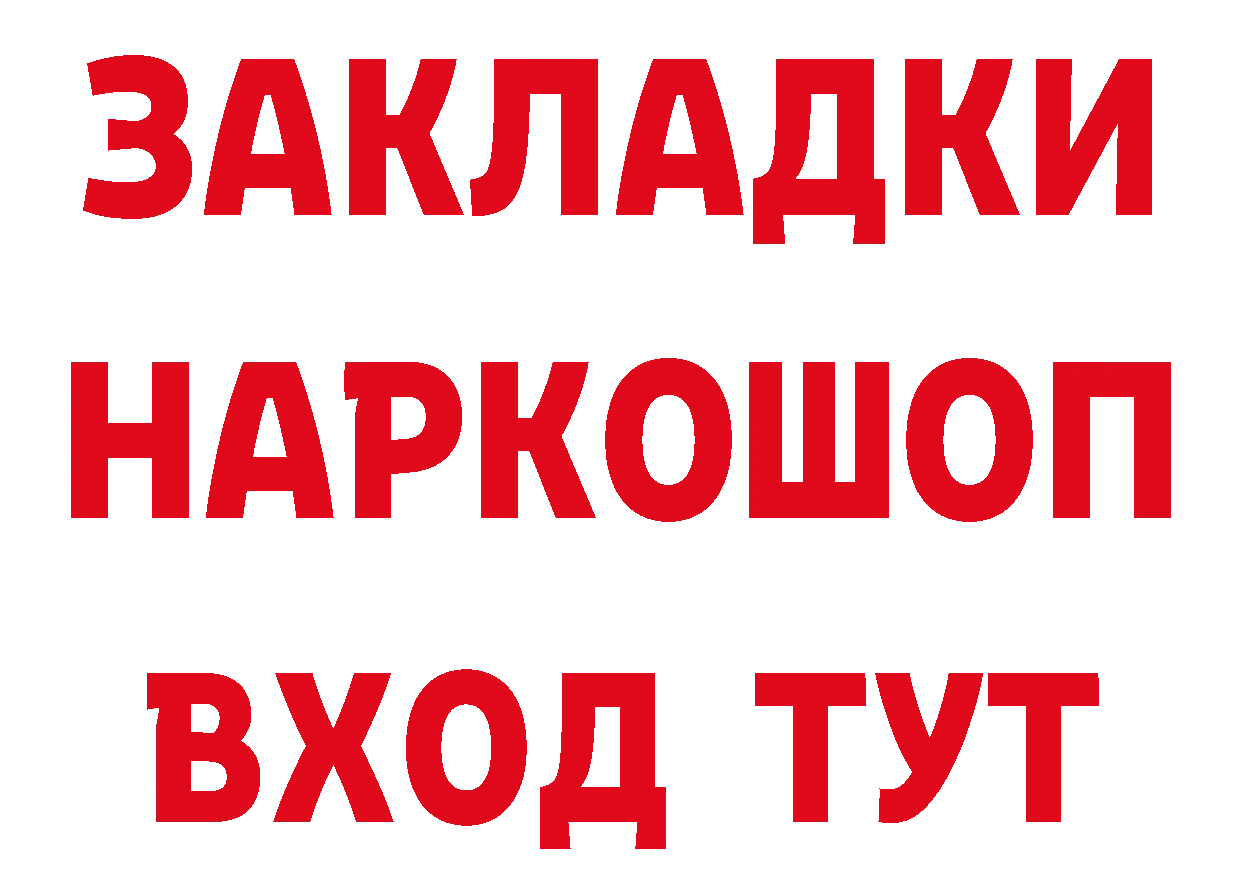 ЗАКЛАДКИ
НАРКОШОП
ВХОД ТУТ